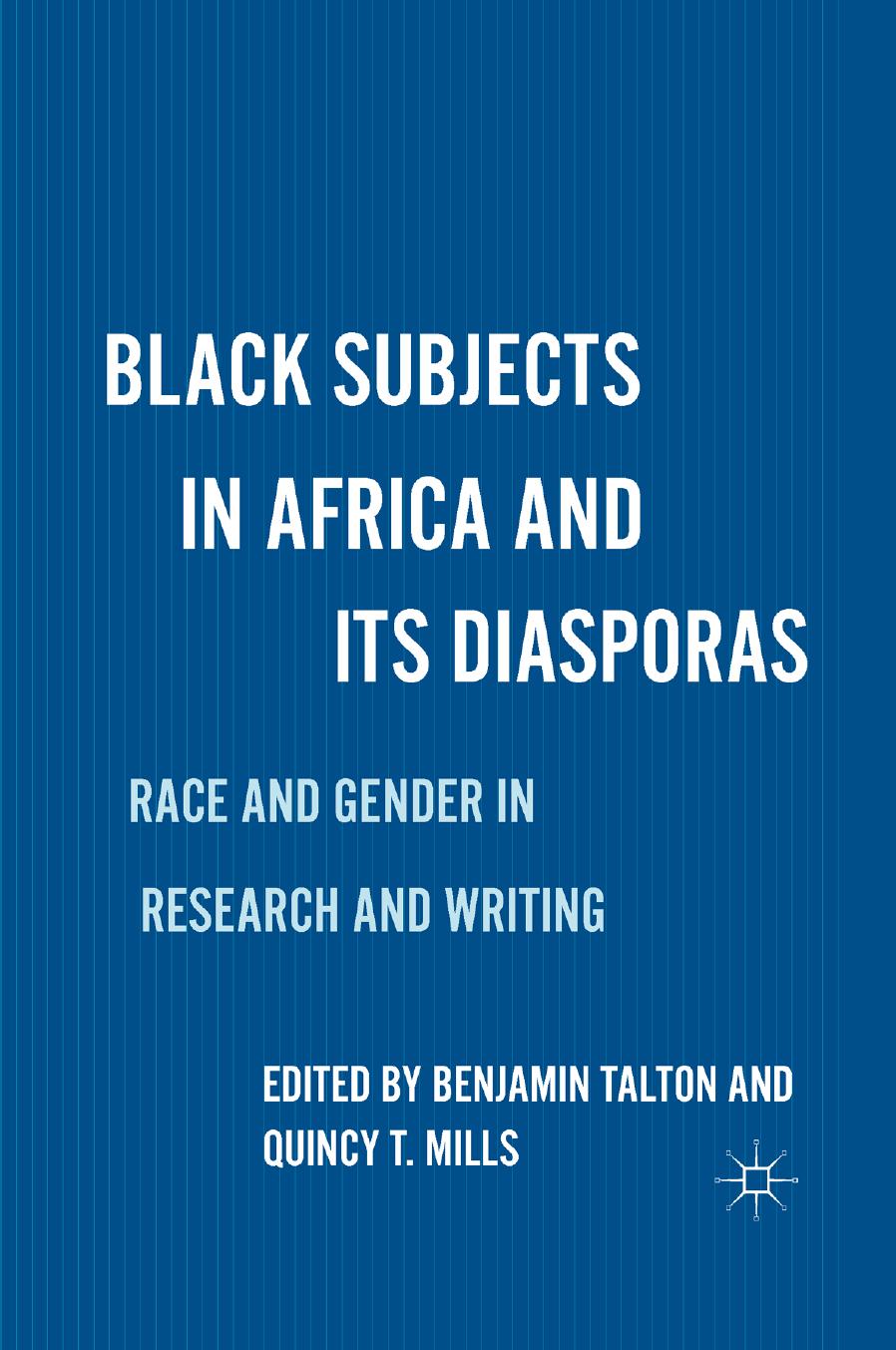 BLACK SUBJECTS IN AFRICA AND ITS DIASPORAS

RACE AND GENDER IN RESEARCH AND WRITING

EDITED BY BENJAMIN TALTON AND QUINCY T. MILLS